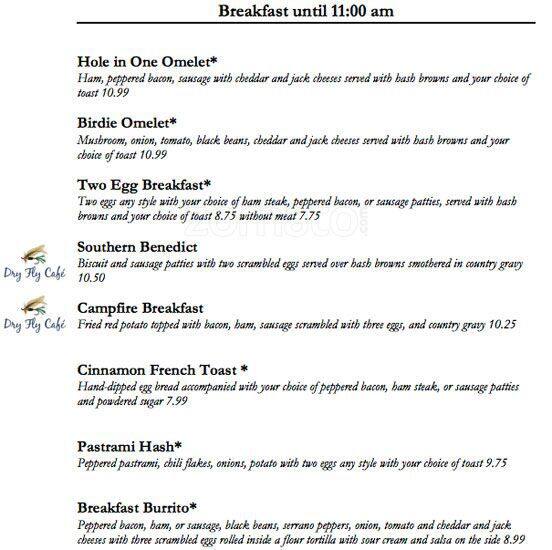 Breakfast until 11:00 am

Hole in One Omelet*
Ham, peppered bacon, sausage with cheddar and jack cheeses served with hash browns and your choice of toast 10.99

Birdie Omelet*
Mushroom, onion, tomato, black beans, cheddar and jack cheeses served with hash browns and your choice of toast 10.99

Two Egg Breakfast*
Two eggs any style with your choice of ham steak, peppered bacon, or sausage patties, served with hash browns and your choice of toast 8.75 without meat 7.75

Dry Fly Café

Southern Benedict
Biscuit and sausage patties with two scrambled eggs served over hash browns smothered in country gravy 10.50

Dry Fly Café

Campfire Breakfast
Fried red potato topped with bacon, ham, sausage scrambled with three eggs, and country gravy 10.25

Cinnamon French Toast *
Hand-dipped egg bread accompanied with your choice of peppered bacon, ham steak, or sausage patties and powdered sugar 7.99

Pastrami Hash*
Peppered pastrami, chili flakes, onions, potato with two eggs any style with your choice of toast 9.75

Breakfast Burrito*
Peppered bacon, ham, or sausage, black beans, serrano peppers, onion, tomato and cheddar and jack cheeses with three scrambled eggs rolled inside a flour tortilla with sour cream and salsa on the side 8.99